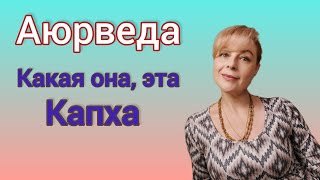 Аюрведа

Какая она, эта

Капха